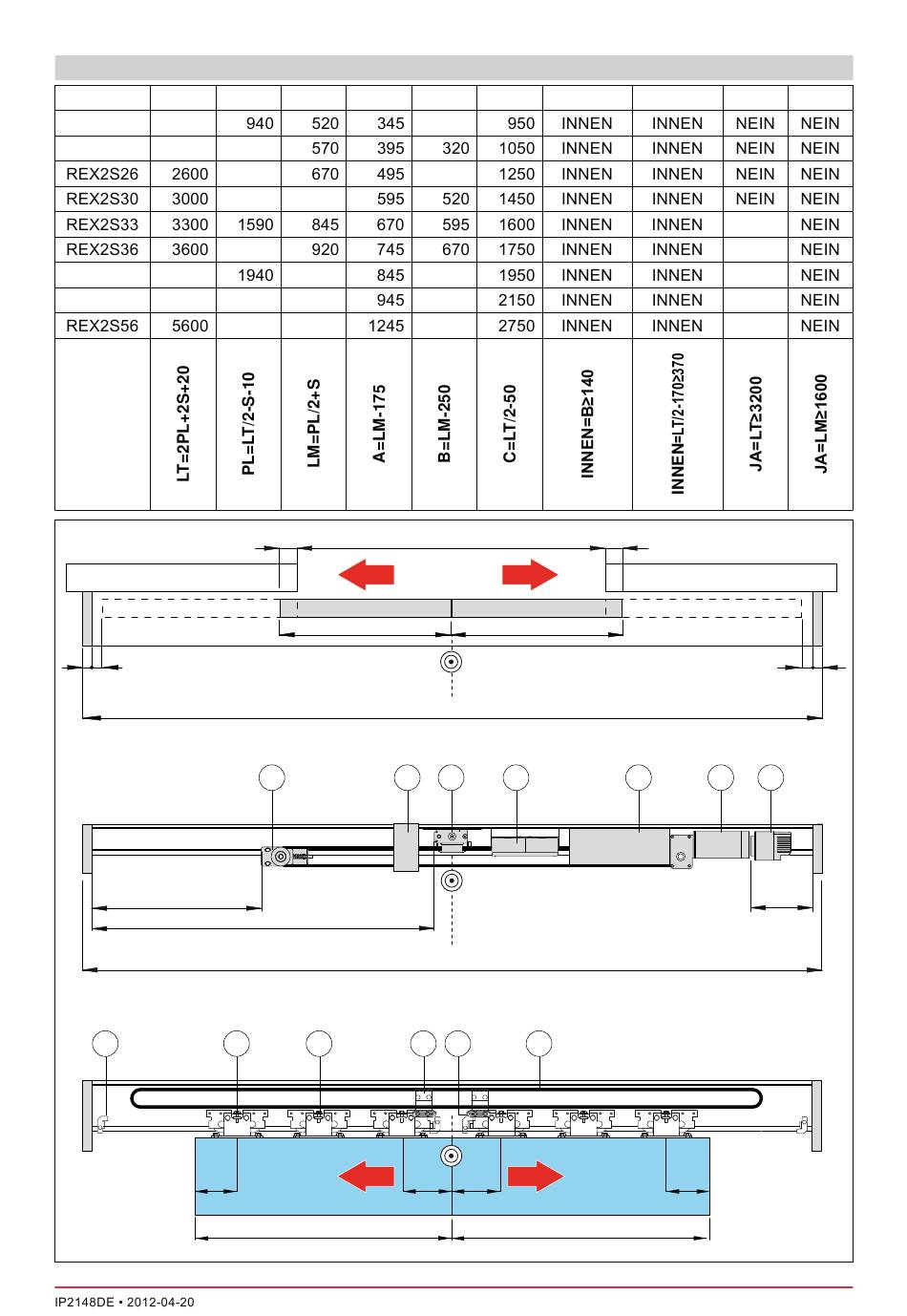 |  |  |  |  |  |  |  |  |  |  |  |
|---|---|---|---|---|---|---|---|---|---|---|
|  |  | 940 | 520 | 345 |  | 950 | INNEN | INNEN | NEIN | NEIN |
|  |  |  | 570 | 395 | 320 | 1050 | INNEN | INNEN | NEIN | NEIN |
| REX2S26 | 2600 |  | 670 | 495 |  | 1250 | INNEN | INNEN | NEIN | NEIN |
| REX2S30 | 3000 |  |  | 595 | 520 | 1450 | INNEN | INNEN | NEIN | NEIN |
| REX2S33 | 3300 | 1590 | 845 | 670 | 595 | 1600 | INNEN | INNEN |  | NEIN |
| REX2S36 | 3600 |  | 920 | 745 | 670 | 1750 | INNEN | INNEN |  | NEIN |
|  |  | 1940 |  | 845 |  | 1950 | INNEN | INNEN |  | NEIN |
|  |  |  |  | 945 |  | 2150 | INNEN | INNEN |  | NEIN |
| REX2S56 | 5600 |  |  | 1245 |  | 2750 | INNEN | INNEN |  | NEIN |
|  | LT=2PL+2S+20 | PL=LT/2-S-10 | LM=PL/2+S | A=LM-175 | B=LM-250 | C=LT/2-50 | INNEN=B≥140 | INNEN=LT/2-170≥370 | JA=LT≥3200 | JA=LM≥1600 |

IP2148DE • 2012-04-20